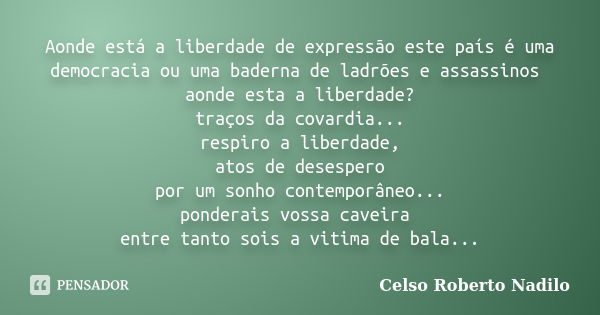 Aonde está a liberdade de expressão este país é uma democracia ou uma baderna de ladrões e assassinos aonde esta a liberdade?
traços da covardia...
respiro a liberdade,
atos de desespero
por um sonho contemporâneo...
ponderais vossa caveira
entre tanto sois a vitima de bala...

PENSADOR

Celso Roberto Nadilo